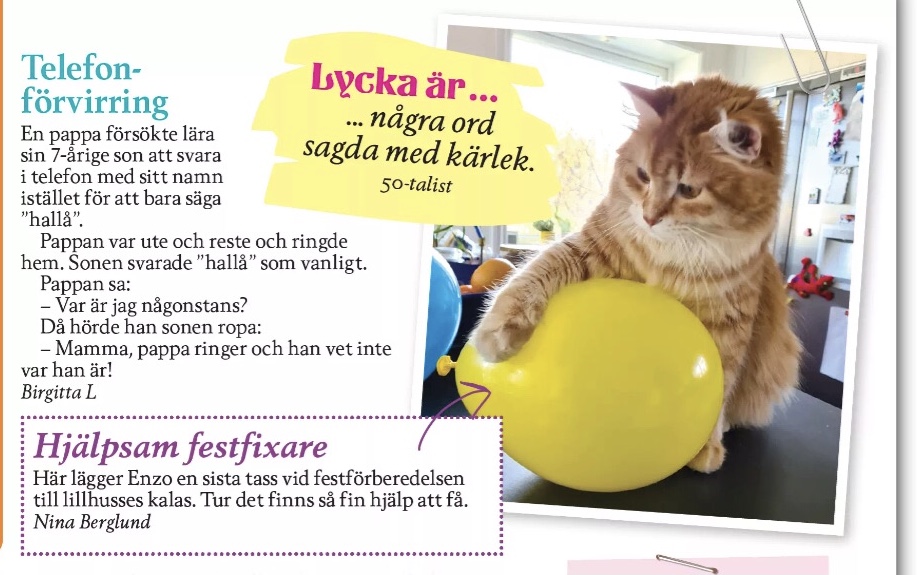 Telefonförvirring

En pappa försökte lära sin 7-årige son att svara i telefon med sitt namn istället för att bara säga ”hallå”.

Pappan var ute och reste och ringde hem. Sonen svarade ”hallå” som vanligt.

Pappan sa:

– Var är jag någonstans?

Då hörde han sonen ropa:

– Mamma, pappa ringer och han vet inte var han är!

Birgitta L

Lycka är …
… några ord sagda med kärlek.
50-talist

Hjälpsam festfixare

Här lägger Enzo en sista tass vid festförberedelsen till lillhusses kalas. Tur det finns så fin hjälp att få.

Nina Berglund